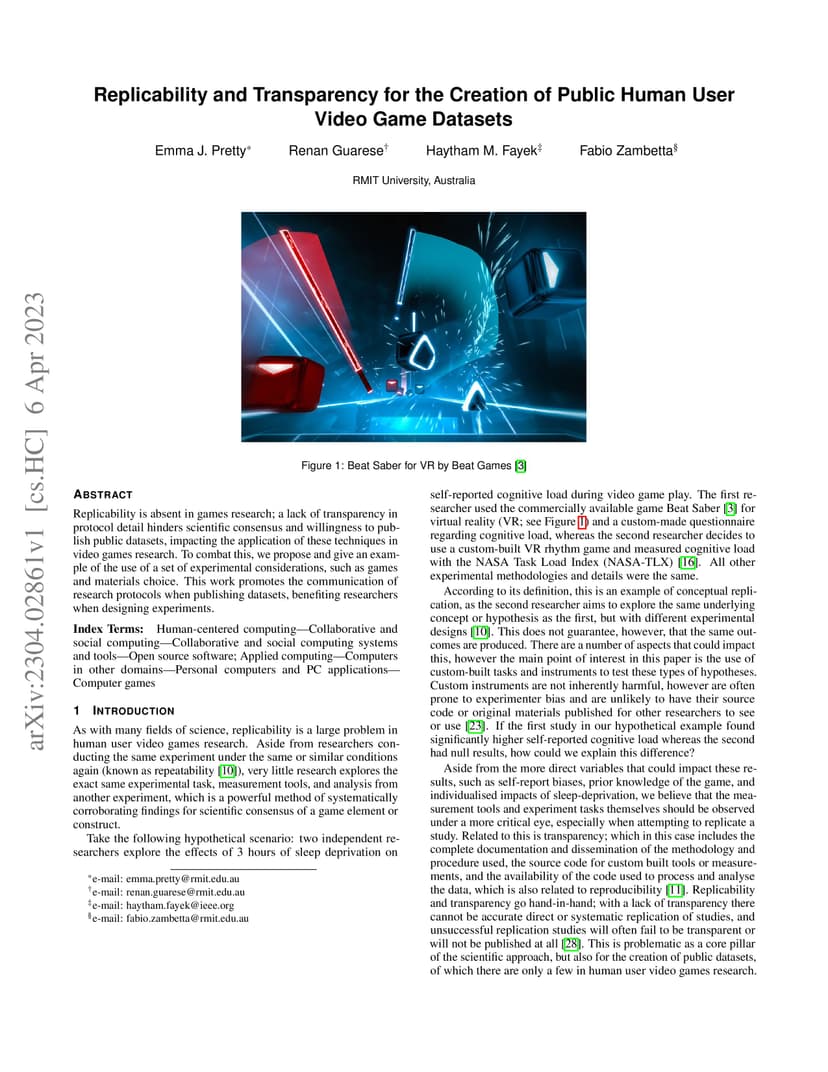 arXiv:2304.02861v1 [cs.HC] 6 Apr 2023

Replicability and Transparency for the Creation of Public Human User Video Game Datasets

Emma J. Pretty* Renan Guarese† Haytham M. Fayek‡ Fabio Zambetta§

RMIT University, Australia

Figure 1: Beat Saber for VR by Beat Games [3]

ABSTRACT

Replicability is absent in games research; a lack of transparency in protocol detail hinders scientific consensus and willingness to publish public datasets, impacting the application of these techniques in video games research. To combat this, we propose and give an example of the use of a set of experimental considerations, such as games and materials choice. This work promotes the communication of research protocols when publishing datasets, benefiting researchers when designing experiments.

Index Terms: Human-centered computing—Collaborative and social computing—Collaborative and social computing systems and tools—Open source software; Applied computing—Computers in other domains—Personal computers and PC applications—Computer games

1 INTRODUCTION

As with many fields of science, replicability is a large problem in human user video games research. Aside from researchers conducting the same experiment under the same or similar conditions again (known as repeatability [10]), very little research explores the exact same experimental task, measurement tools, and analysis from another experiment, which is a powerful method of systematically corroborating findings for scientific consensus of a game element or construct.

Take the following hypothetical scenario: two independent researchers explore the effects of 3 hours of sleep deprivation on

*e-mail: emma.pretty@rmit.edu.au
†e-mail: renan.guarese@rmit.edu.au
‡e-mail: haytham.fayek@ieee.org
§e-mail: fabio.zambetta@rmit.edu.au

self-reported cognitive load during video game play. The first researcher used the commercially available game Beat Saber [3] for virtual reality (VR; see Figure 1) and a custom-made questionnaire regarding cognitive load, whereas the second researcher decides to use a custom-built VR rhythm game and measured cognitive load with the NASA Task Load Index (NASA-TLX) [16]. All other experimental methodologies and details were the same.

According to its definition, this is an example of conceptual replication, as the second researcher aims to explore the same underlying concept or hypothesis as the first, but with different experimental designs [10]. This does not guarantee, however, that the same outcomes are produced. There are a number of aspects that could impact this, however the main point of interest in this paper is the use of custom-built tasks and instruments to test these types of hypotheses. Custom instruments are not inherently harmful, however are often prone to experimenter bias and are unlikely to have their source code or original materials published for other researchers to see or use [23]. If the first study in our hypothetical example found significantly higher self-reported cognitive load whereas the second had null results, how could we explain this difference?

Aside from the more direct variables that could impact these results, such as self-report biases, prior knowledge of the game, and individualised impacts of sleep-deprivation, we believe that the measurement tools and experiment tasks themselves should be observed under a more critical eye, especially when attempting to replicate a study. Related to this is transparency; which in this case includes the complete documentation and dissemination of the methodology and procedure used, the source code for custom built tools or measurements, and the availability of the code used to process and analyse the data, which is also related to reproducibility [11]. Replicability and transparency go hand-in-hand; with a lack of transparency there cannot be accurate direct or systematic replication of studies, and unsuccessful replication studies will often fail to be transparent or will not be published at all [28]. This is problematic as a core pillar of the scientific approach, but also for the creation of public datasets, of which there are only a few in human user video games research.